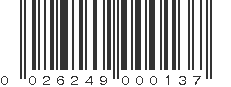 0 026249 000137